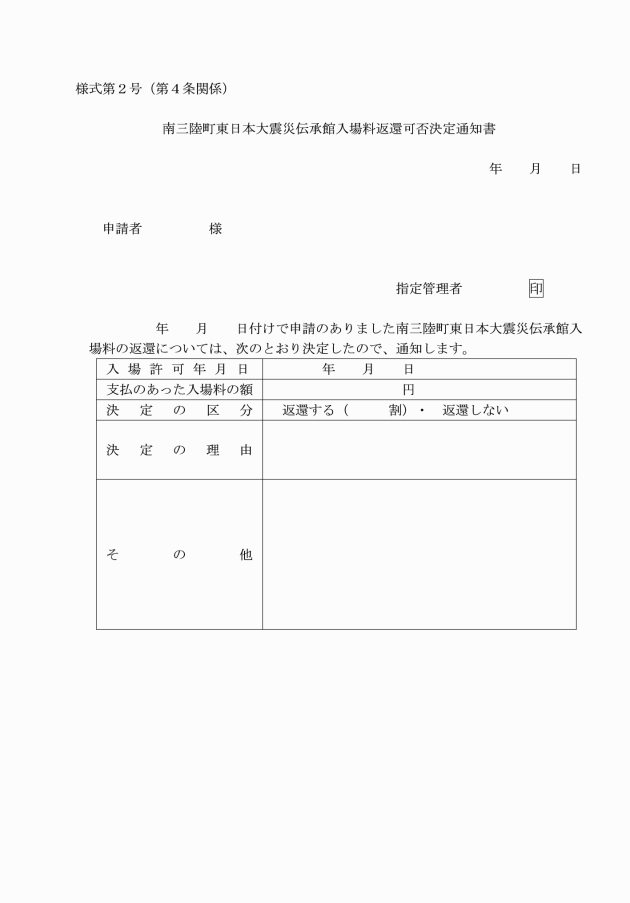 様式第２号（第４条関係）

南三陸町東日本大震災伝承館入場料返還可否決定通知書

年　　月　　日

申請者　　　　　様

指定管理者　　　　　印

年　　月　　日付けで申請のありました南三陸町東日本大震災伝承館入場料の返還については、次のとおり決定したので、通知します。

| 入場許可年月日 | 年　　月　　日 |
|---|---|
| 支払のあった入場料の額 | 円 |
| 決定の区分 | 返還する（　　割）・　返還しない |
| 決定の理由 | |
| その他 | |